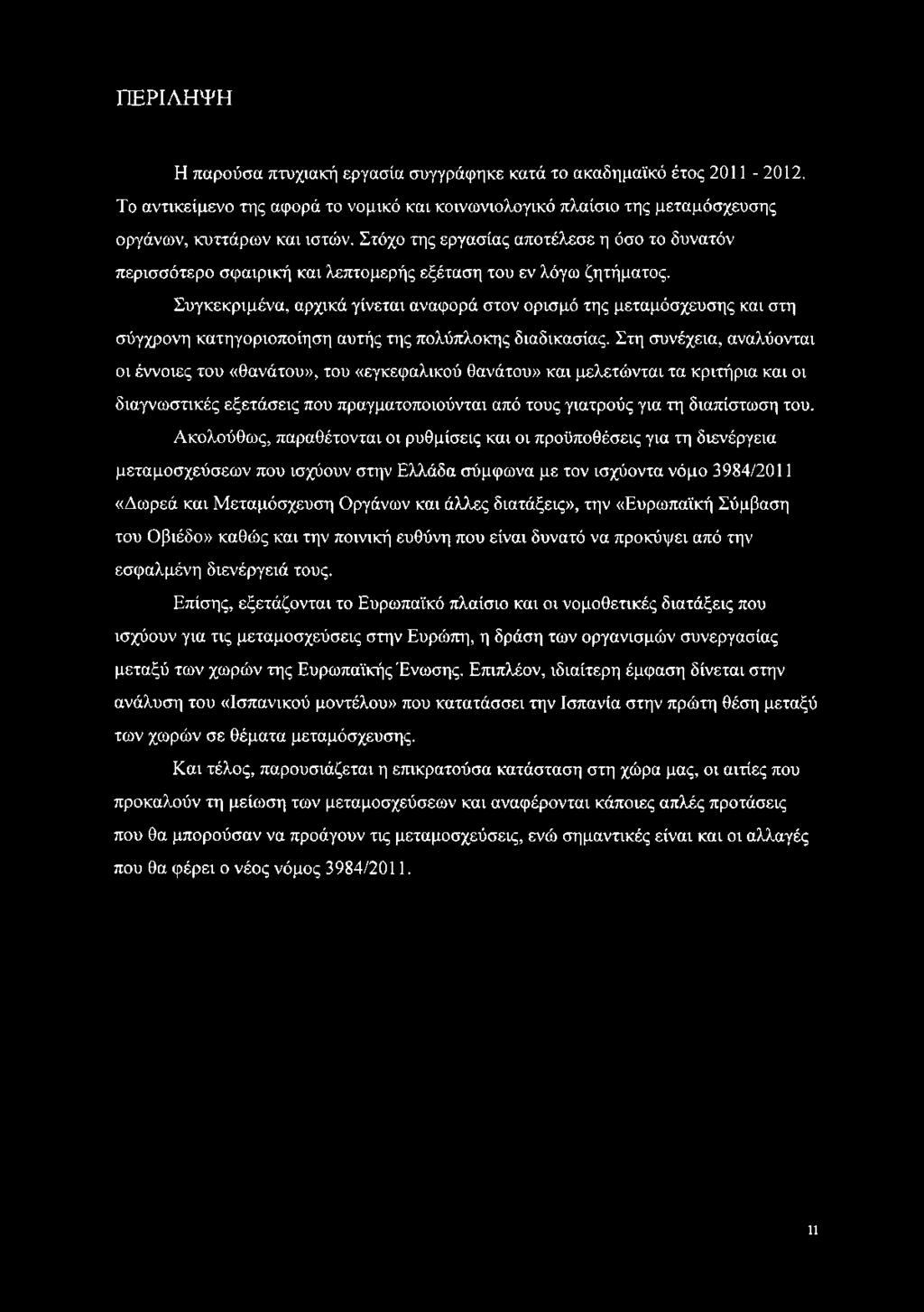 ΠΕΡΙΛΗΨΗ

Η παρούσα πτυχιακή εργασία συγγράφηκε κατά το ακαδημαϊκό έτος 2011 - 2012. Το αντικείμενο της αφορά το νομικό και κοινωνιολογικό πλαίσιο της μεταμόσχευσης οργάνων, κυττάρων και ιστών. Στόχο της εργασίας αποτέλεσε η όσο το δυνατόν περισσότερο σφαιρική και λεπτομερής εξέταση του εν λόγω ζητήματος.

Συγκεκριμένα, αρχικά γίνεται αναφορά στον ορισμό της μεταμόσχευσης και στη σύγχρονη κατηγοριοποίηση αυτής της πολύπλοκης διαδικασίας. Στη συνέχεια, αναλύονται οι έννοιες του «θανάτου», του «εγκεφαλικού θανάτου» και μελετώνται τα κριτήρια και οι διαγνωστικές εξετάσεις που πραγματοποιούνται από τους γιατρούς για τη διαπίστωση του.

Ακολούθως, παραθέτονται οι ρυθμίσεις και οι προϋποθέσεις για τη διενέργεια μεταμοσχεύσεων που ισχύουν στην Ελλάδα σύμφωνα με τον ισχύοντα νόμο 3984/2011 «Δωρεά και Μεταμόσχευση Οργάνων και άλλες διατάξεις», την «Ευρωπαϊκή Σύμβαση του Οβιέδο» καθώς και την ποινική ευθύνη που είναι δυνατό να προκύψει από την εσφαλμένη διενέργειά τους.

Επίσης, εξετάζονται το Ευρωπαϊκό πλαίσιο και οι νομοθετικές διατάξεις που ισχύουν για τις μεταμοσχεύσεις στην Ευρώπη, η δράση των οργανισμών συνεργασίας μεταξύ των χωρών της Ευρωπαϊκής Ένωσης. Επιπλέον, ιδιαίτερη έμφαση δίνεται στην ανάλυση του «Ισπανικού μοντέλου» που κατατάσσει την Ισπανία στην πρώτη θέση μεταξύ των χωρών σε θέματα μεταμόσχευσης.

Και τέλος, παρουσιάζεται η επικρατούσα κατάσταση στη χώρα μας, οι αιτίες που προκαλούν τη μείωση των μεταμοσχεύσεων και αναφέρονται κάποιες απλές προτάσεις που θα μπορούσαν να προάγουν τις μεταμοσχεύσεις, ενώ σημαντικές είναι και οι αλλαγές που θα φέρει ο νέος νόμος 3984/2011.

11